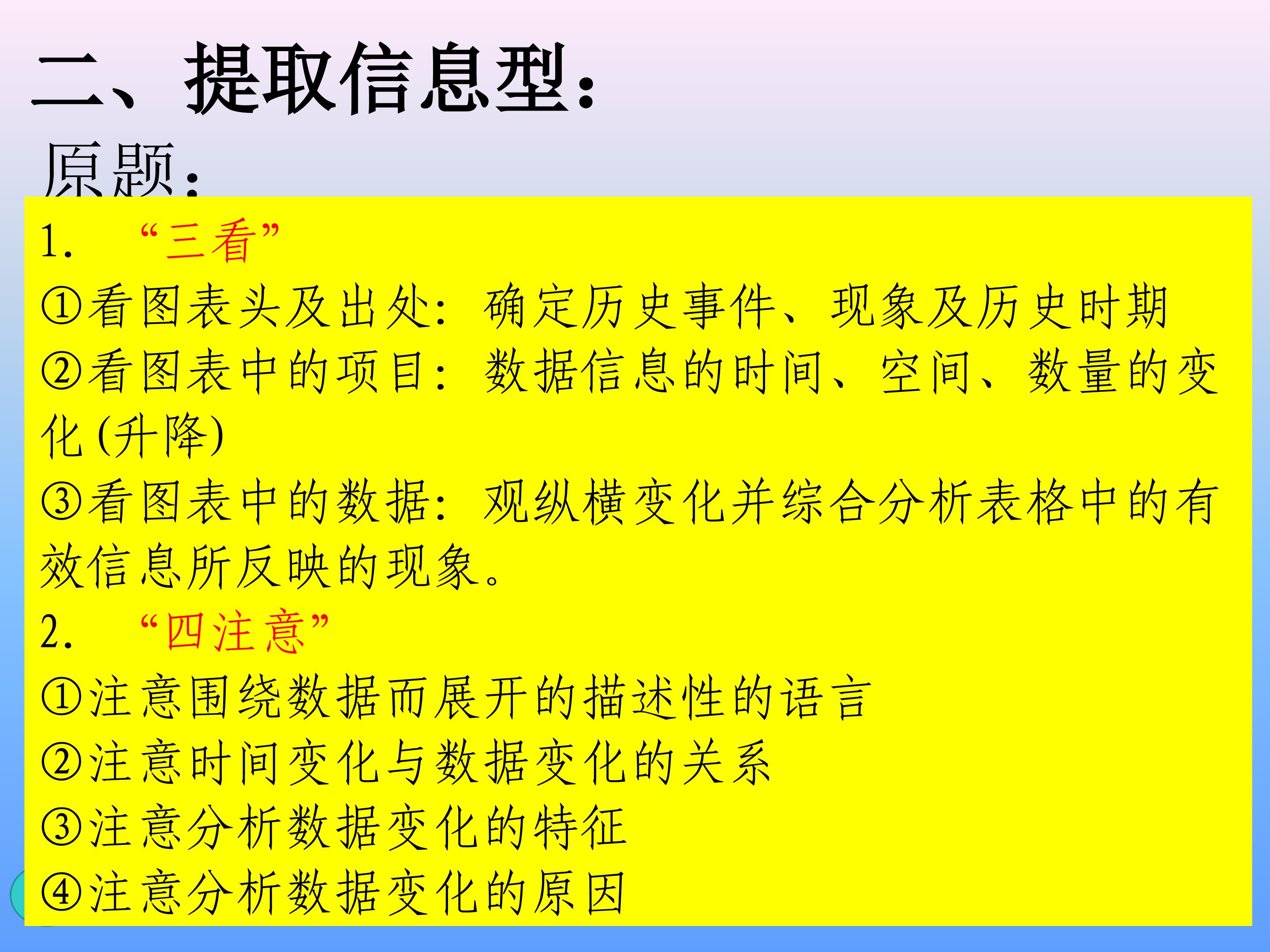 二、提取信息型：

原题：

1. “三看”

①看图表头及出处：确定历史事件、现象及历史时期

②看图表中的项目：数据信息的时间、空间、数量的变化(升降)

③看图表中的数据：观纵横变化并综合分析表格中的有效信息所反映的现象。

2. “四注意”

①注意围绕数据而展开的描述性的语言

②注意时间变化与数据变化的关系

③注意分析数据变化的特征

④注意分析数据变化的原因